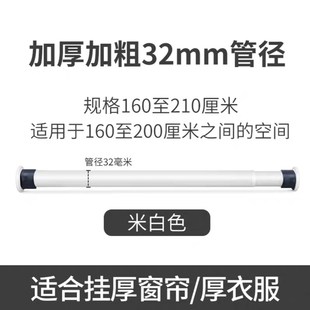 加厚加粗32mm管径

规格160至210厘米
适用于160至200厘米之间的空间

管径32毫米

米白色

适合挂厚窗帘/厚衣服